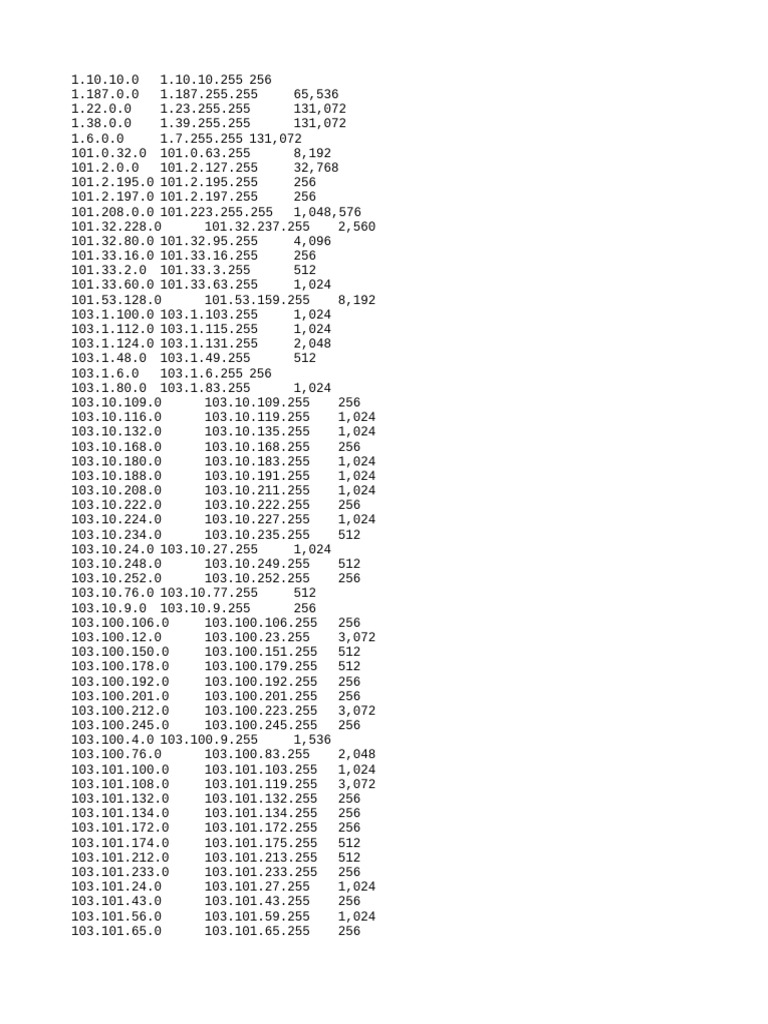 1.10.10.0 1.10.10.255 256
1.187.0.0 1.187.255.255 65,536
1.22.0.0 1.23.255.255 131,072
1.38.0.0 1.39.255.255 131,072
1.6.0.0 1.7.255.255 131,072
101.0.32.0 101.0.63.255 8,192
101.2.0.0 101.2.127.255 32,768
101.2.195.0 101.2.195.255 256
101.2.197.0 101.2.197.255 256
101.208.0.0 101.223.255.255 1,048,576
101.32.228.0 101.32.237.255 2,560
101.32.80.0 101.32.95.255 4,096
101.33.16.0 101.33.16.255 256
101.33.2.0 101.33.3.255 512
101.33.60.0 101.33.63.255 1,024
101.53.128.0 101.53.159.255 8,192
103.1.100.0 103.1.103.255 1,024
103.1.112.0 103.1.115.255 1,024
103.1.124.0 103.1.131.255 2,048
103.1.48.0 103.1.49.255 512
103.1.6.0 103.1.6.255 256
103.1.80.0 103.1.83.255 1,024
103.10.109.0 103.10.109.255 256
103.10.116.0 103.10.119.255 1,024
103.10.132.0 103.10.135.255 1,024
103.10.168.0 103.10.168.255 256
103.10.180.0 103.10.183.255 1,024
103.10.188.0 103.10.191.255 1,024
103.10.208.0 103.10.211.255 1,024
103.10.222.0 103.10.222.255 256
103.10.224.0 103.10.227.255 1,024
103.10.234.0 103.10.235.255 512
103.10.24.0 103.10.27.255 1,024
103.10.248.0 103.10.249.255 512
103.10.252.0 103.10.252.255 256
103.10.76.0 103.10.77.255 512
103.10.9.0 103.10.9.255 256
103.100.106.0 103.100.106.255 256
103.100.12.0 103.100.23.255 3,072
103.100.150.0 103.100.151.255 512
103.100.178.0 103.100.179.255 512
103.100.192.0 103.100.192.255 256
103.100.201.0 103.100.201.255 256
103.100.212.0 103.100.223.255 3,072
103.100.245.0 103.100.245.255 256
103.100.4.0 103.100.9.255 1,536
103.100.76.0 103.100.83.255 2,048
103.101.100.0 103.101.103.255 1,024
103.101.108.0 103.101.119.255 3,072
103.101.132.0 103.101.132.255 256
103.101.134.0 103.101.134.255 256
103.101.172.0 103.101.172.255 256
103.101.174.0 103.101.175.255 512
103.101.212.0 103.101.213.255 512
103.101.233.0 103.101.233.255 256
103.101.24.0 103.101.27.255 1,024
103.101.43.0 103.101.43.255 256
103.101.56.0 103.101.59.255 1,024
103.101.65.0 103.101.65.255 256